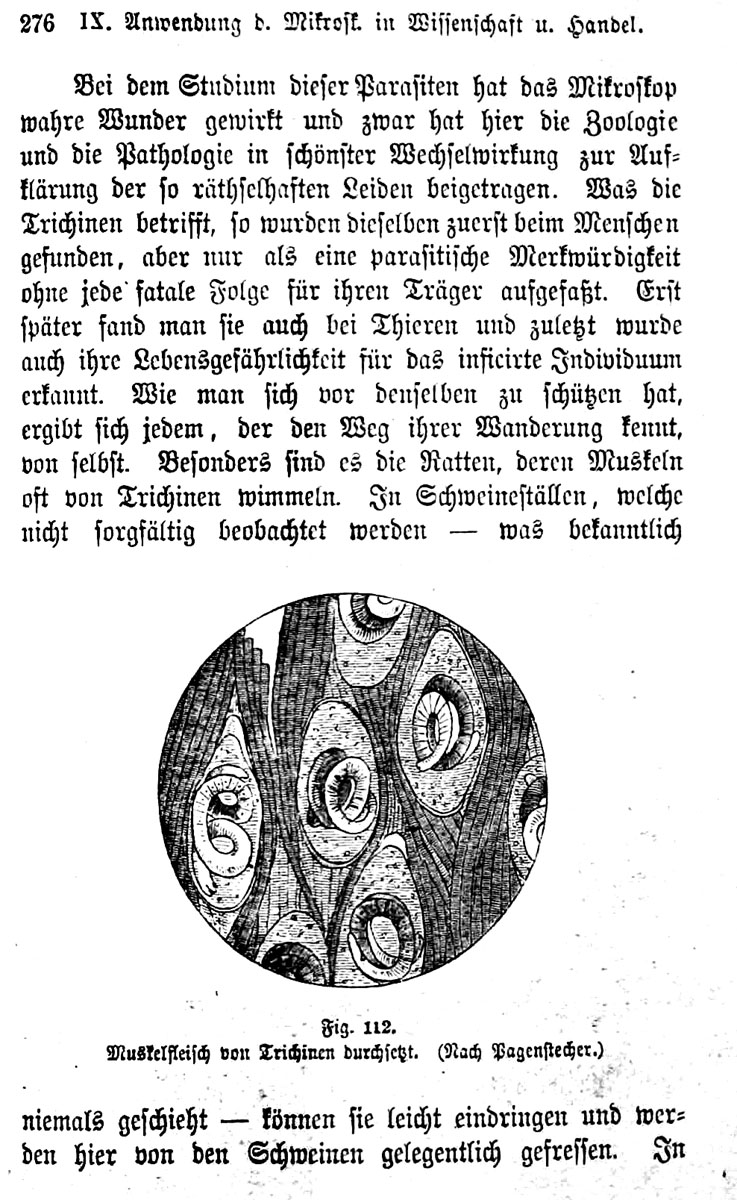 276 IX. Anwendung d. Mikrosk. in Wissenschaft u. Handel.

Bei dem Studium dieser Parasiten hat das Mikroskop wahre Wunder gewirkt und zwar hat hier die Zoologie und die Pathologie in schönster Wechselwirkung zur Aufklärung der so räthselhaften Leiden beigetragen. Was die Trichinen betrifft, so wurden dieselben zuerst beim Menschen gefunden, aber nur als eine parasitische Merkwürdigkeit ohne jede fatale Folge für ihren Träger aufgefaßt. Erst später fand man sie auch bei Thieren und zuletzt wurde auch ihre Lebensgefährlichkeit für das inficirte Individuum erkannt. Wie man sich vor denselben zu schützen hat, ergibt sich jedem, der den Weg ihrer Wanderung kennt, von selbst. Besonders sind es die Ratten, deren Muskeln oft von Trichinen wimmeln. In Schweineställen, welche nicht sorgfältig beobachtet werden — was bekanntlich

Fig. 112.
Muskelfleisch von Trichinen durchsetzt. (Nach Pagenstecher.)

niemals geschieht — können sie leicht eindringen und werden hier von den Schweinen gelegentlich gefressen. In